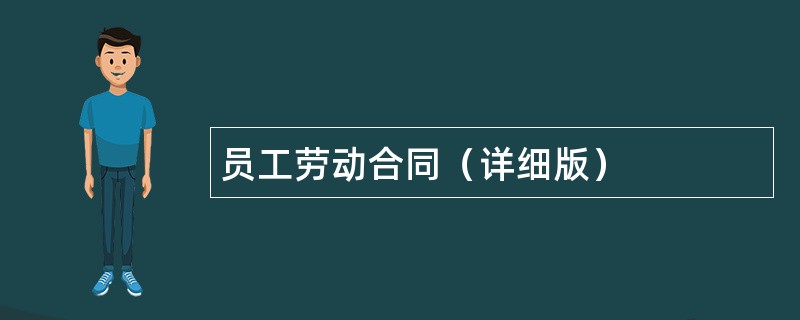 员工劳动合同（详细版）